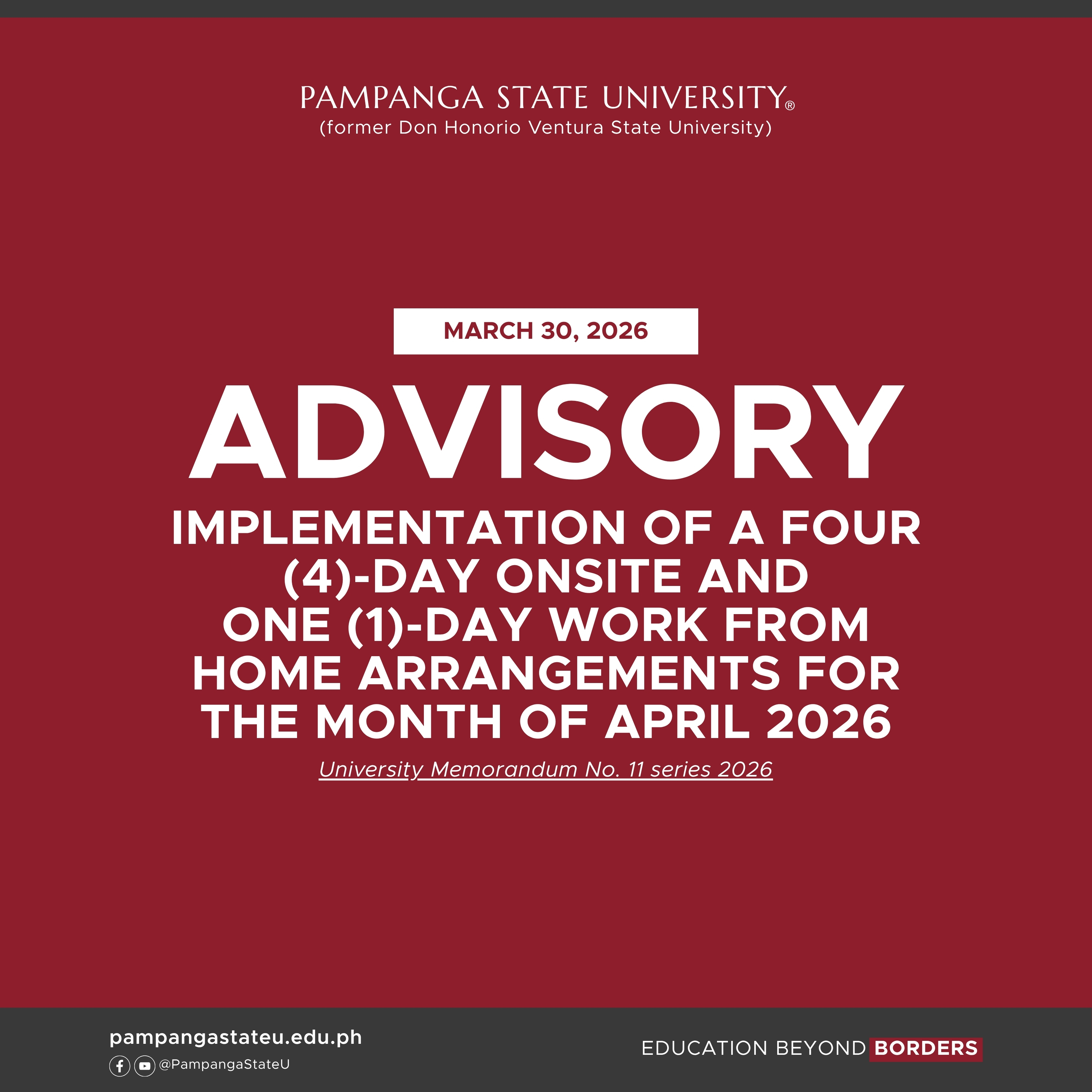 PAMPANGA STATE UNIVERSITY®
(former Don Honorio Ventura State University)

MARCH 30, 2026

ADVISORY

IMPLEMENTATION OF A FOUR (4)-DAY ONSITE AND ONE (1)-DAY WORK FROM HOME ARRANGEMENTS FOR THE MONTH OF APRIL 2026

University Memorandum No. 11 series 2026

pampangastateu.edu.ph
@PampangaStateU

EDUCATION BEYOND BORDERS